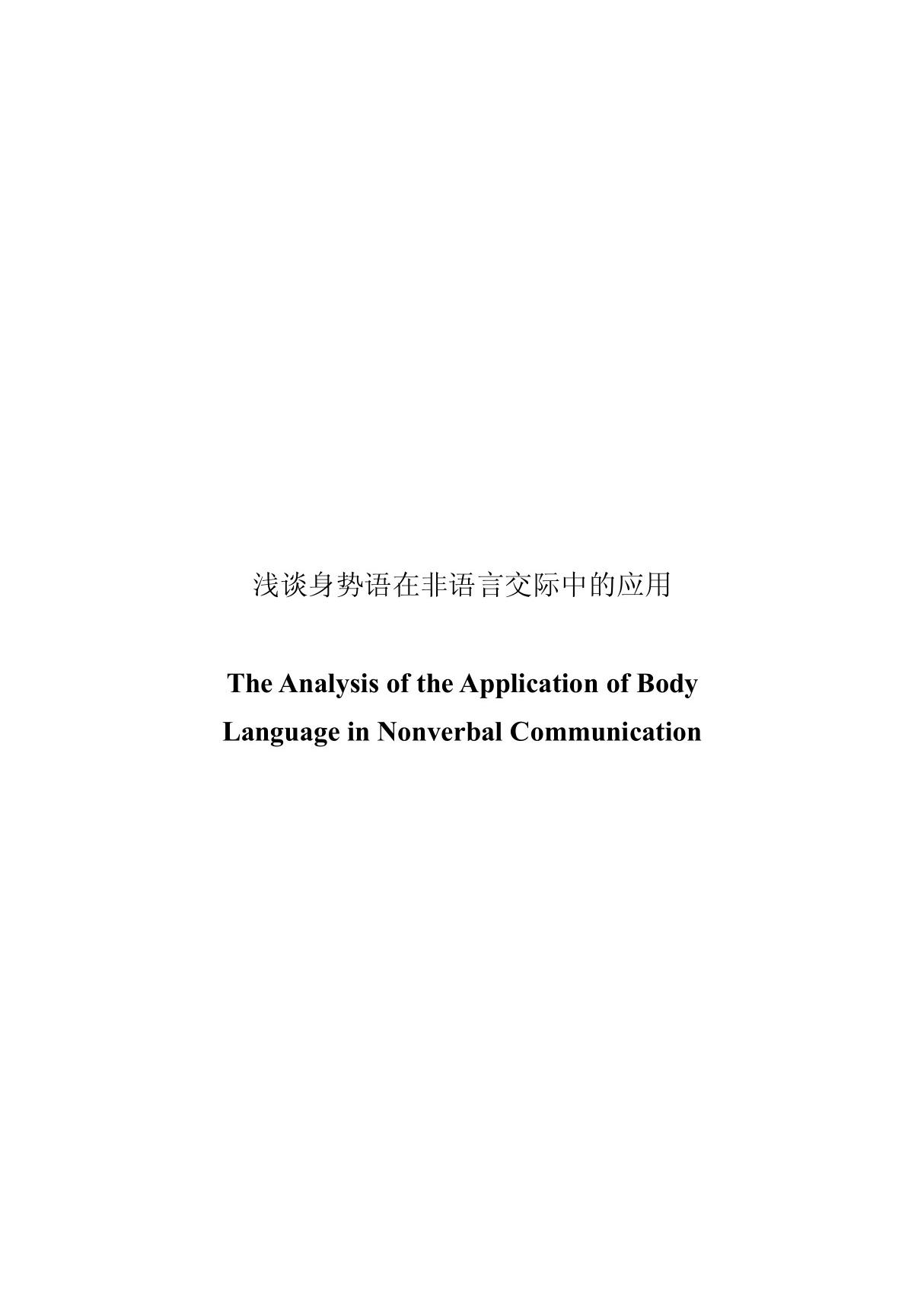 浅谈身势语在非语言交际中的应用

The Analysis of the Application of Body Language in Nonverbal Communication